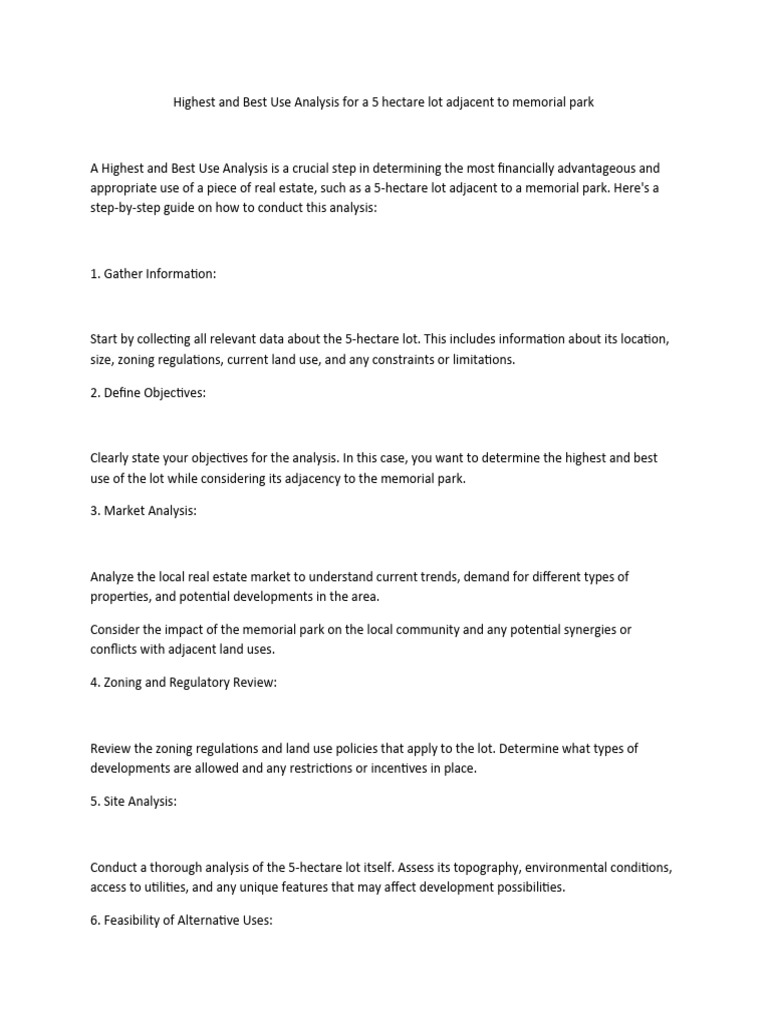 Highest and Best Use Analysis for a 5 hectare lot adjacent to memorial park

A Highest and Best Use Analysis is a crucial step in determining the most financially advantageous and appropriate use of a piece of real estate, such as a 5-hectare lot adjacent to a memorial park. Here's a step-by-step guide on how to conduct this analysis:

1. Gather Information:

Start by collecting all relevant data about the 5-hectare lot. This includes information about its location, size, zoning regulations, current land use, and any constraints or limitations.

2. Define Objectives:

Clearly state your objectives for the analysis. In this case, you want to determine the highest and best use of the lot while considering its adjacency to the memorial park.

3. Market Analysis:

Analyze the local real estate market to understand current trends, demand for different types of properties, and potential developments in the area.

Consider the impact of the memorial park on the local community and any potential synergies or conflicts with adjacent land uses.

4. Zoning and Regulatory Review:

Review the zoning regulations and land use policies that apply to the lot. Determine what types of developments are allowed and any restrictions or incentives in place.

5. Site Analysis:

Conduct a thorough analysis of the 5-hectare lot itself. Assess its topography, environmental conditions, access to utilities, and any unique features that may affect development possibilities.

6. Feasibility of Alternative Uses: